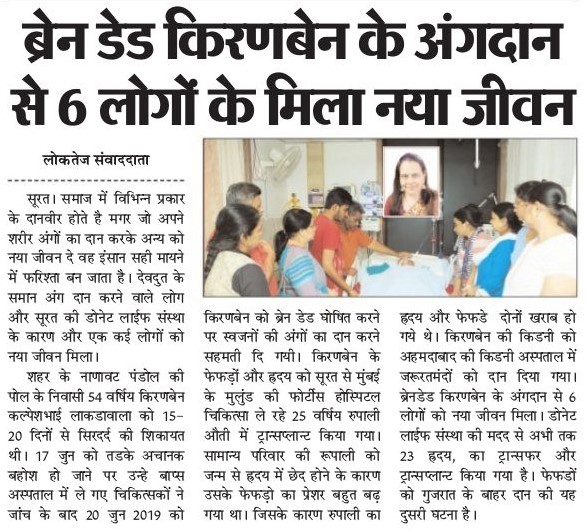 ब्रेन डेड किरणबेन के अंगदान से 6 लोगों के मिला नया जीवन

लोकतेज संवाददाता

सूरत। समाज में विभिन्न प्रकार के दानवीर होते है मगर जो अपने शरीर अंगों का दान करके अन्य को नया जीवन दे वह इंसान सही मायने में फरिश्ता बन जाता है। देवदुत के समान अंग दान करने वाले लोग और सूरत की डोनेट लाईफ संस्था के कारण और एक कई लोगों को नया जीवन मिला।

शहर के नाणावट पंडोल की पोल के निवासी 54 वर्षिय किरणबेन कल्पेशभाई लाकडावाला को 15-20 दिनों से सिरदर्द की शिकायत थी। 17 जुन को तडके अचानक बहोश हो जाने पर उन्हे बाप्स अस्पताल में ले गए चिकित्सकों ने जांच के बाद 20 जुन 2019 को किरणबेन को ब्रेन डेड घोषित करने पर स्वजनों की अंगों का दान करने सहमती दि गयी। किरणबेन के फेफड़ों और हृदय को सूरत से मुंबई के मुलुंड की फोर्टीस होस्पिटल चिकित्सा ले रहे 25 वर्षिय रुपाली औती में ट्रान्सप्लान्ट किया गया। सामान्य परिवार की रूपाली को जन्म से हृदय में छेद होने के कारण उसके फेफड़ो का प्रेशर बहुत बढ़ गया था। जिसके कारण रुपाली का हृदय और फेफडे दोनों खराब हो गये थे। किरणबेन की किडनी को अहमदाबाद की किडनी अस्पताल में जरूरतमंदों को दान दिया गया। ब्रेनडेड किरणबेन के अंगदान से 6 लोगों को नया जीवन मिला। डोनेट लाईफ संस्था की मदद से अभी तक 23 हृदय, का ट्रान्सफर और ट्रान्सप्लान्ट किया गया है। फेफडों को गुजरात के बाहर दान की यह दुसरी घटना है।